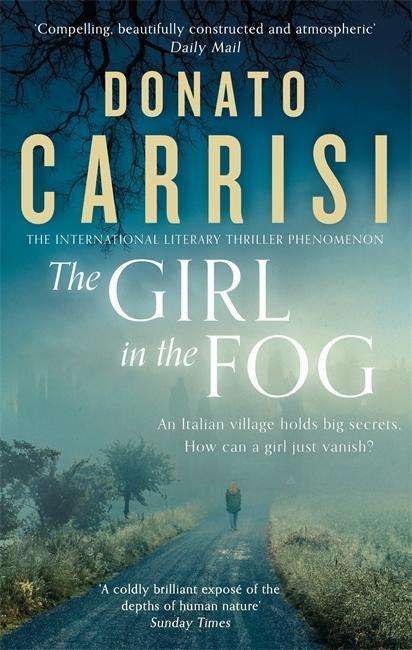 'Compelling, beautifully constructed and atmospheric'
Daily Mail

DONATO
CARRISI

THE INTERNATIONAL LITERARY THRILLER PHENOMENON

The GIRL
in the FOG

An Italian village holds big secrets.
How can a girl just vanish?

'A coldly brilliant exposé of the depths of human nature'
Sunday Times